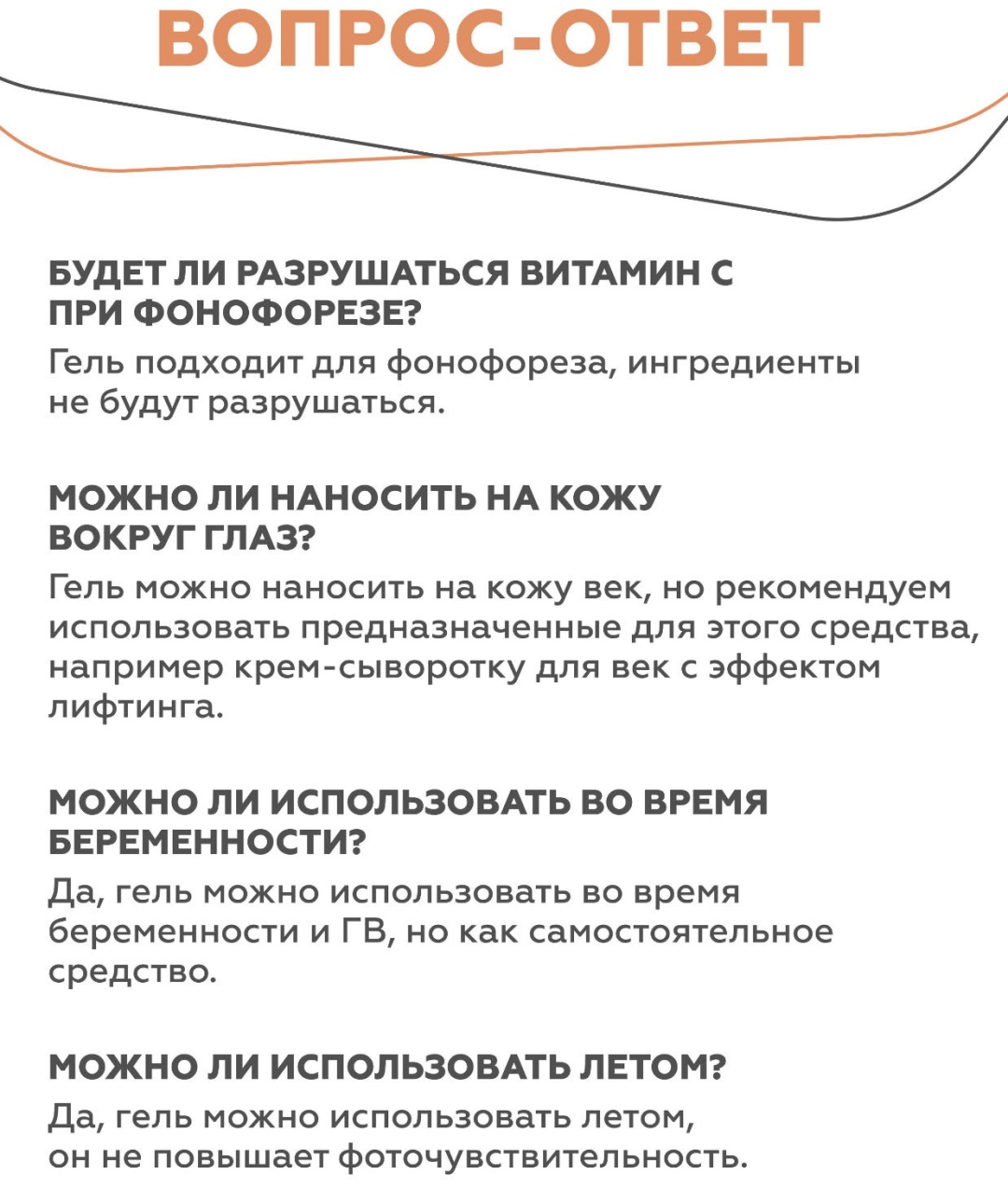 ВОПРОС-ОТВЕТ

БУДЕТ ЛИ РАЗРУШАТЬСЯ ВИТАМИН С ПРИ ФОНОФОРЕЗЕ?

Гель подходит для фонофореза, ингредиенты не будут разрушаться.

МОЖНО ЛИ НАНОСИТЬ НА КОЖУ ВОКРУГ ГЛАЗ?

Гель можно наносить на кожу век, но рекомендуем использовать предназначенные для этого средства, например крем-сыворотку для век с эффектом лифтинга.

МОЖНО ЛИ ИСПОЛЬЗОВАТЬ ВО ВРЕМЯ БЕРЕМЕННОСТИ?

Да, гель можно использовать во время беременности и ГВ, но как самостоятельное средство.

МОЖНО ЛИ ИСПОЛЬЗОВАТЬ ЛЕТОМ?

Да, гель можно использовать летом, он не повышает фоточувствительность.